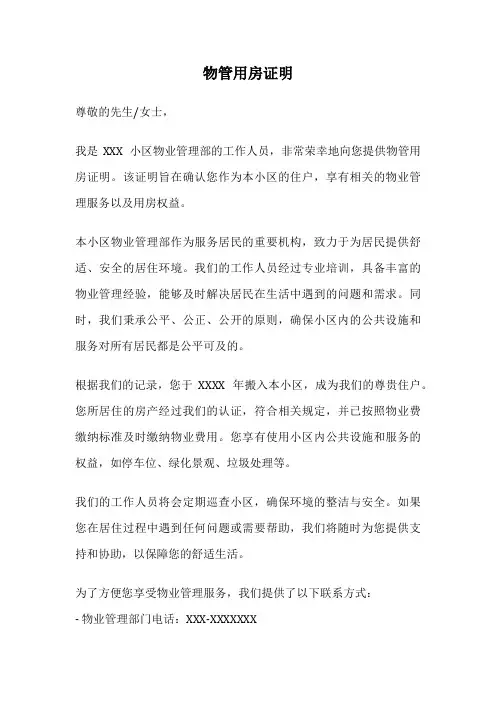 物管用房证明

尊敬的先生/女士，

我是 XXX 小区物业管理部的工作人员，非常荣幸地向您提供物管用房证明。该证明旨在确认您作为本小区的住户，享有相关的物业管理服务以及用房权益。

本小区物业管理部作为服务居民的重要机构，致力于为居民提供舒适、安全的居住环境。我们的工作人员经过专业培训，具备丰富的物业管理经验，能够及时解决居民在生活中遇到的问题和需求。同时，我们秉承公平、公正、公开的原则，确保小区内的公共设施和服务对所有居民都是公平可及的。

根据我们的记录，您于 XXXX 年搬入本小区，成为我们的尊贵住户。您所居住的房产经过我们的认证，符合相关规定，并已按照物业费缴纳标准及时缴纳物业费用。您享有使用小区内公共设施和服务的权益，如停车位、绿化景观、垃圾处理等。

我们的工作人员将会定期巡查小区，确保环境的整洁与安全。如果您在居住过程中遇到任何问题或需要帮助，我们将随时为您提供支持和协助，以保障您的舒适生活。

为了方便您享受物业管理服务，我们提供了以下联系方式：
- 物业管理部门电话：XXX-XXXXXXX